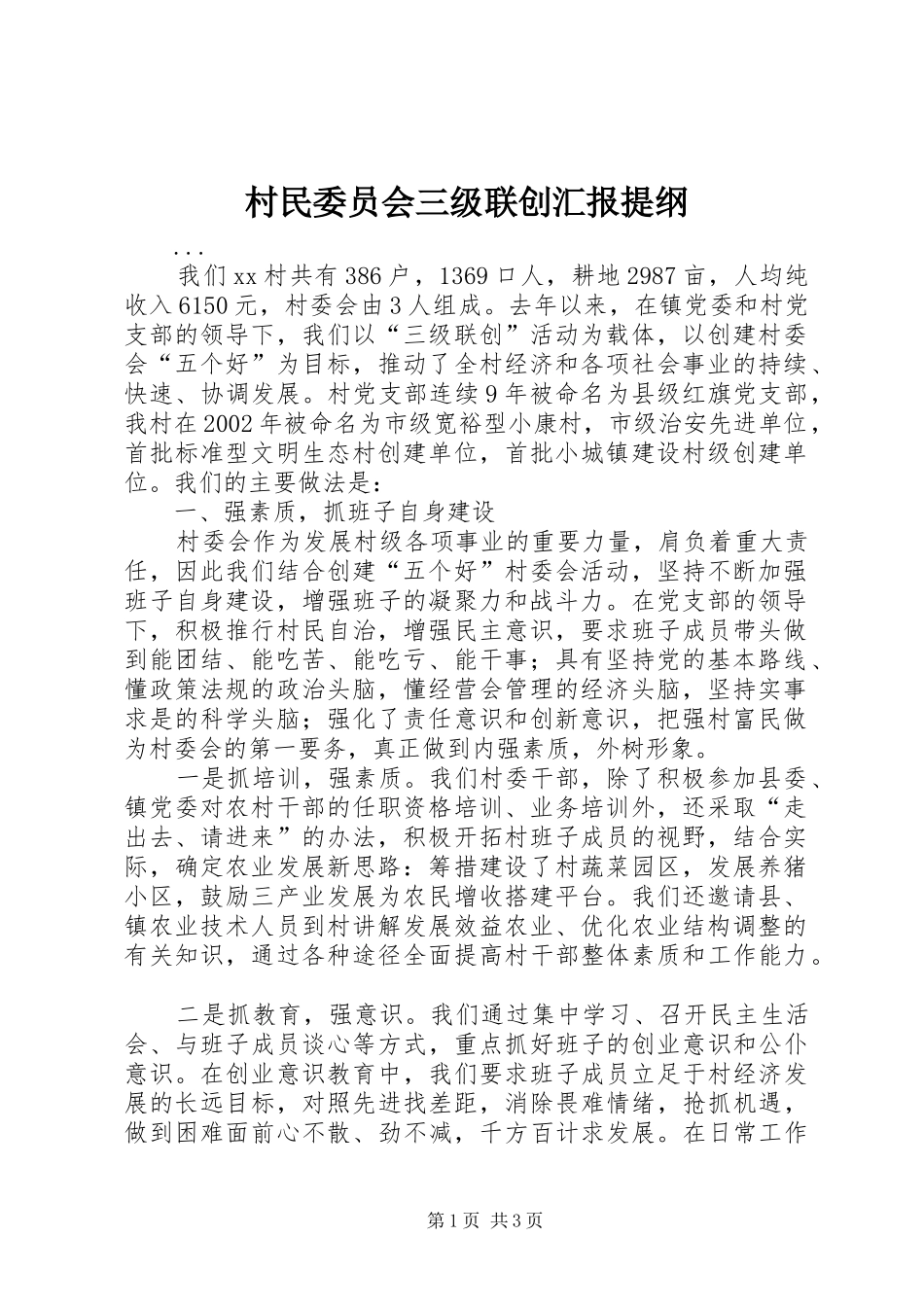 村民委员会三级联创汇报提纲

...

我们xx村共有386户，1369口人，耕地2987亩，人均纯收入6150元，村委会由3人组成。去年以来，在镇党委和村党支部的领导下，我们以“三级联创”活动为载体，以创建村委会“五个好”为目标，推动了全村经济和各项社会事业的持续、快速、协调发展。村党支部连续9年被命名为县级红旗党支部，我村在2002年被命名为市级宽裕型小康村，市级治安先进单位，首批标准型文明生态村创建单位，首批小城镇建设村级创建单位。我们的主要做法是：

一、强素质，抓班子自身建设

村委会作为发展村级各项事业的重要力量，肩负着重大责任，因此我们结合创建“五个好”村委会活动，坚持不断加强班子自身建设，增强班子的凝聚力和战斗力。在党支部的领导下，积极推行村民自治，增强民主意识，要求班子成员带头做到能团结、能吃苦、能吃亏、能干事；具有坚持党的基本路线、懂政策法规的政治头脑，懂经营会管理的经济头脑，坚持实事求是的科学头脑；强化了责任意识和创新意识，把强村富民做为村委会的第一要务，真正做到内强素质，外树形象。

一是抓培训，强素质。我们村委干部，除了积极参加县委、镇党委对农村干部的任职资格培训、业务培训外，还采取“走出去、请进来”的办法，积极开拓村班子成员的视野，结合实际，确定农业发展新思路：筹措建设了村蔬菜园区，发展养猪小区，鼓励三产业发展为农民增收搭建平台。我们还邀请县、镇农业技术人员到村讲解发展效益农业、优化农业结构调整的有关知识，通过各种途径全面提高村干部整体素质和工作能力。

二是抓教育，强意识。我们通过集中学习、召开民主生活会、与班子成员谈心等方式，重点抓好班子的创业意识和公仆意识。在创业意识教育中，我们要求班子成员立足于村经济发展的长远目标，对照先进找差距，消除畏难情绪，抢抓机遇，做到困难面前心不散、劲不减，千方百计求发展。在日常工作

第1页 共3页